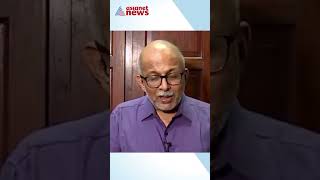 asianet news